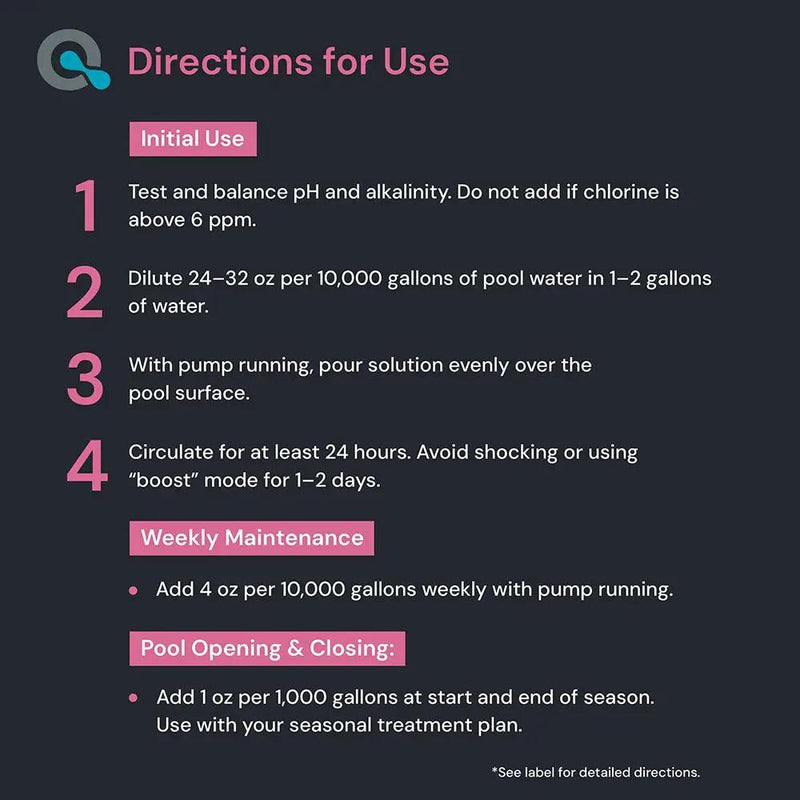 Directions for Use

Initial Use

1 Test and balance pH and alkalinity. Do not add if chlorine is above 6 ppm.

2 Dilute 24–32 oz per 10,000 gallons of pool water in 1–2 gallons of water.

3 With pump running, pour solution evenly over the pool surface.

4 Circulate for at least 24 hours. Avoid shocking or using "boost" mode for 1–2 days.

Weekly Maintenance

• Add 4 oz per 10,000 gallons weekly with pump running.

Pool Opening & Closing:

• Add 1 oz per 1,000 gallons at start and end of season. Use with your seasonal treatment plan.

*See label for detailed directions.